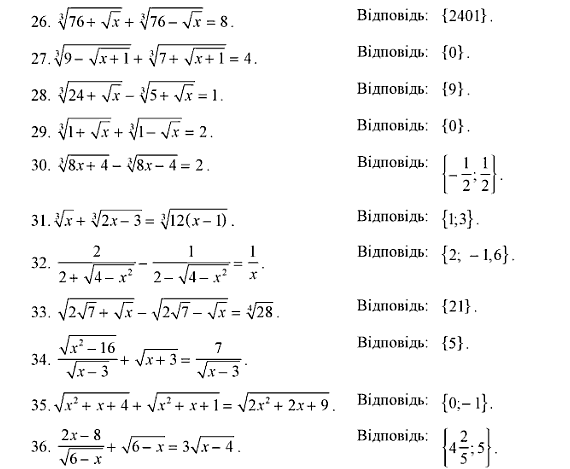 26. $\sqrt[3]{76+\sqrt{x}}+\sqrt[3]{76-\sqrt{x}}=8$. Відповідь: $\{2401\}$.

27. $\sqrt[3]{9-\sqrt{x+1}}+\sqrt[3]{7+\sqrt{x+1}}=4$. Відповідь: $\{0\}$.

28. $\sqrt[3]{24+\sqrt{x}}-\sqrt[3]{5+\sqrt{x}}=1$. Відповідь: $\{9\}$.

29. $\sqrt[3]{1+\sqrt{x}}+\sqrt[3]{1-\sqrt{x}}=2$. Відповідь: $\{0\}$.

30. $\sqrt[3]{8x+4}-\sqrt[3]{8x-4}=2$. Відповідь: $\left\{-\frac{1}{2};\frac{1}{2}\right\}$.

31. $\sqrt[3]{x}+\sqrt[3]{2x-3}=\sqrt[3]{12(x-1)}$. Відповідь: $\{1;3\}$.

32. $\frac{2}{2+\sqrt{4-x^2}}-\frac{1}{2-\sqrt{4-x^2}}=\frac{1}{x}$. Відповідь: $\{2;\ -1,6\}$.

33. $\sqrt{2\sqrt{7}+\sqrt{x}}-\sqrt{2\sqrt{7}-\sqrt{x}}=\sqrt[4]{28}$. Відповідь: $\{21\}$.

34. $\frac{\sqrt{x^2-16}}{\sqrt{x-3}}+\sqrt{x+3}=\frac{7}{\sqrt{x-3}}$. Відповідь: $\{5\}$.

35. $\sqrt{x^2+x+4}+\sqrt{x^2+x+1}=\sqrt{2x^2+2x+9}$. Відповідь: $\{0;-1\}$.

36. $\frac{2x-8}{\sqrt{6-x}}+\sqrt{6-x}=3\sqrt{x-4}$. Відповідь: $\left\{4\frac{2}{5};5\right\}$.